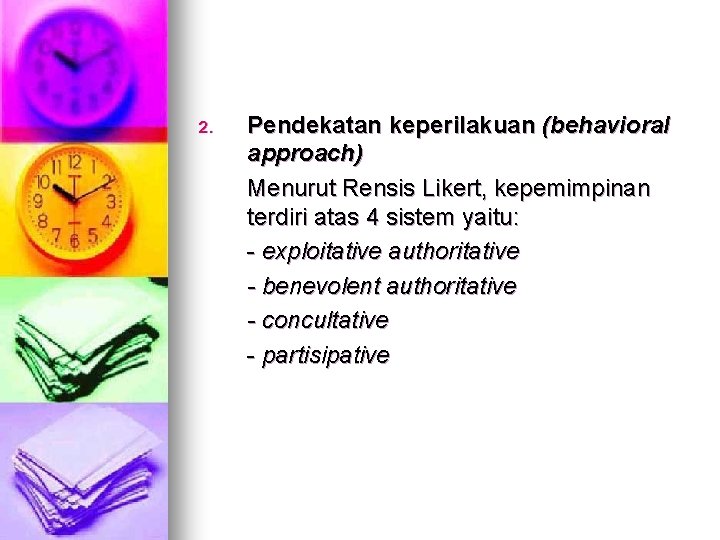 2. Pendekatan keperilakuan (behavioral approach)

Menurut Rensis Likert, kepemimpinan terdiri atas 4 sistem yaitu:

- exploitative authoritative

- benevolent authoritative

- concultative

- partisipative